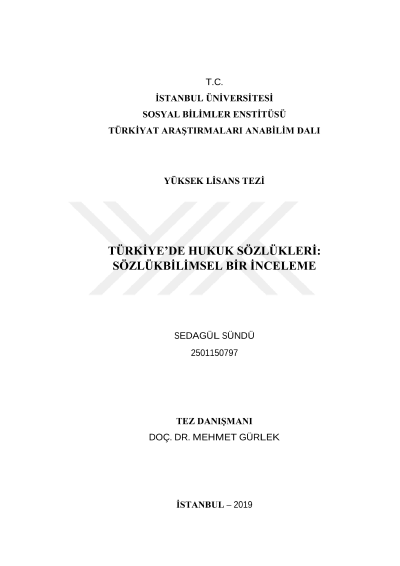 T.C.
İSTANBUL ÜNİVERSİTESİ
SOSYAL BİLİMLER ENSTİTÜSÜ
TÜRKİYAT ARAŞTIRMALARI ANABİLİM DALI

YÜKSEK LİSANS TEZİ

TÜRKİYE'DE HUKUK SÖZLÜKLERİ:
SÖZLÜKBİLİMSEL BİR İNCELEME

SEDAGÜL SÜNDÜ
2501150797

TEZ DANIŞMANI
DOÇ. DR. MEHMET GÜRLEK

İSTANBUL – 2019